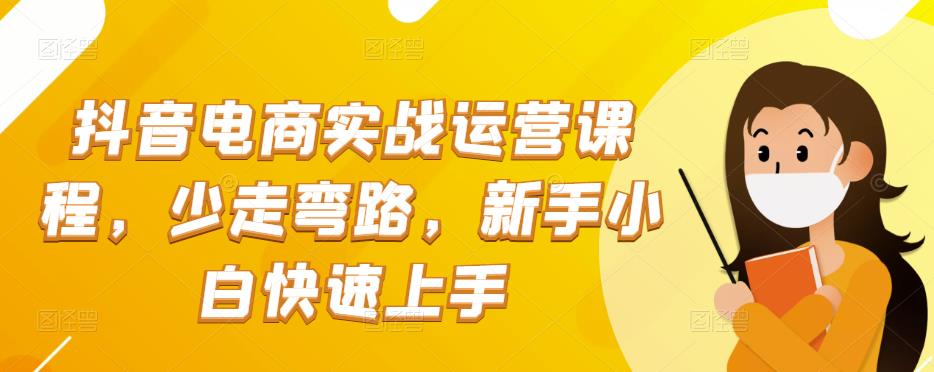 抖音电商实战运营课程，少走弯路，新手小白快速上手